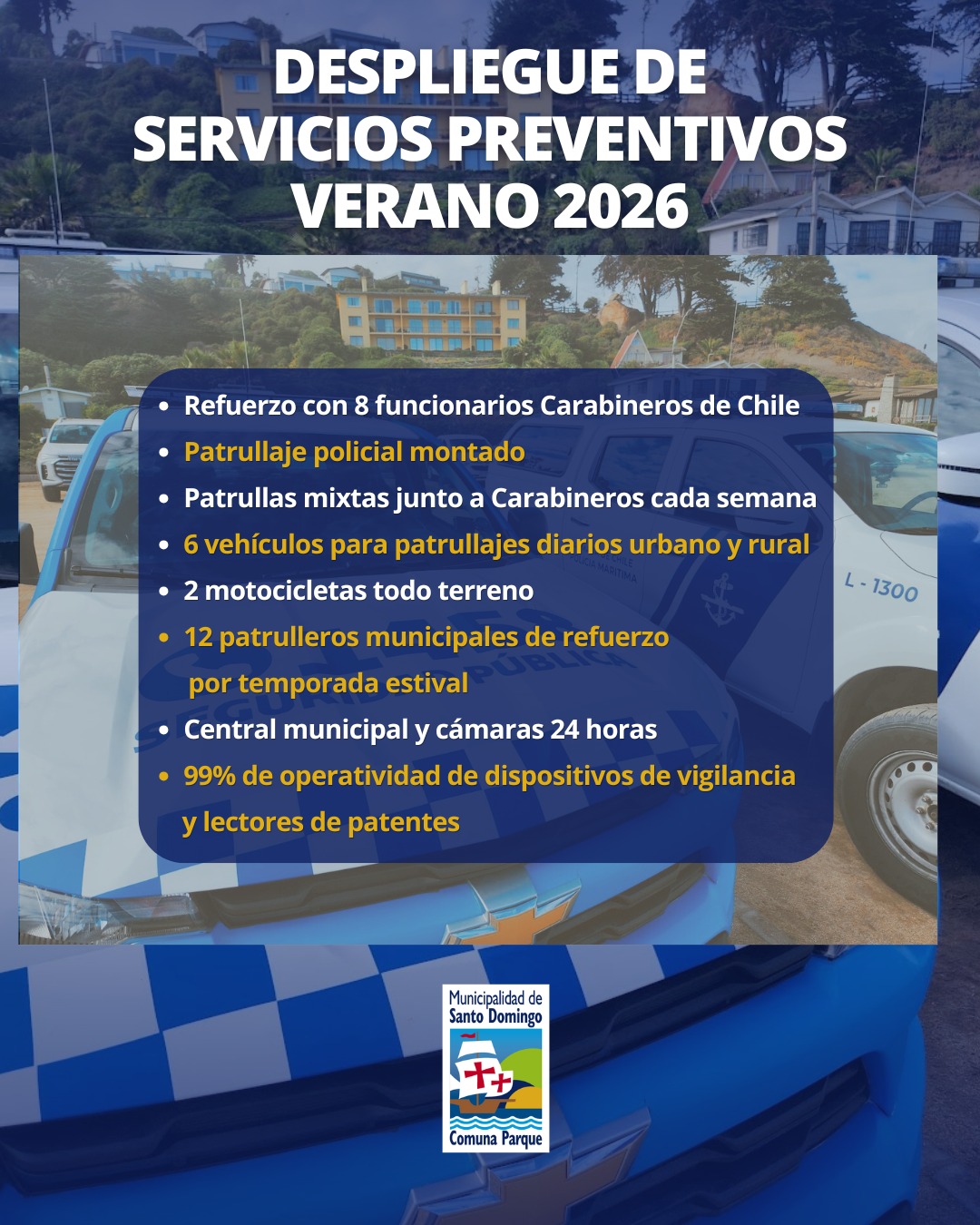 DESPLIEGUE DE SERVICIOS PREVENTIVOS VERANO 2026

• Refuerzo con 8 funcionarios Carabineros de Chile
• Patrullaje policial montado
• Patrullas mixtas junto a Carabineros cada semana
• 6 vehículos para patrullajes diarios urbano y rural
• 2 motocicletas todo terreno
• 12 patrulleros municipales de refuerzo por temporada estival
• Central municipal y cámaras 24 horas
• 99% de operatividad de dispositivos de vigilancia y lectores de patentes

L - 1300

Municipalidad de
Santo Domingo
Comuna Parque